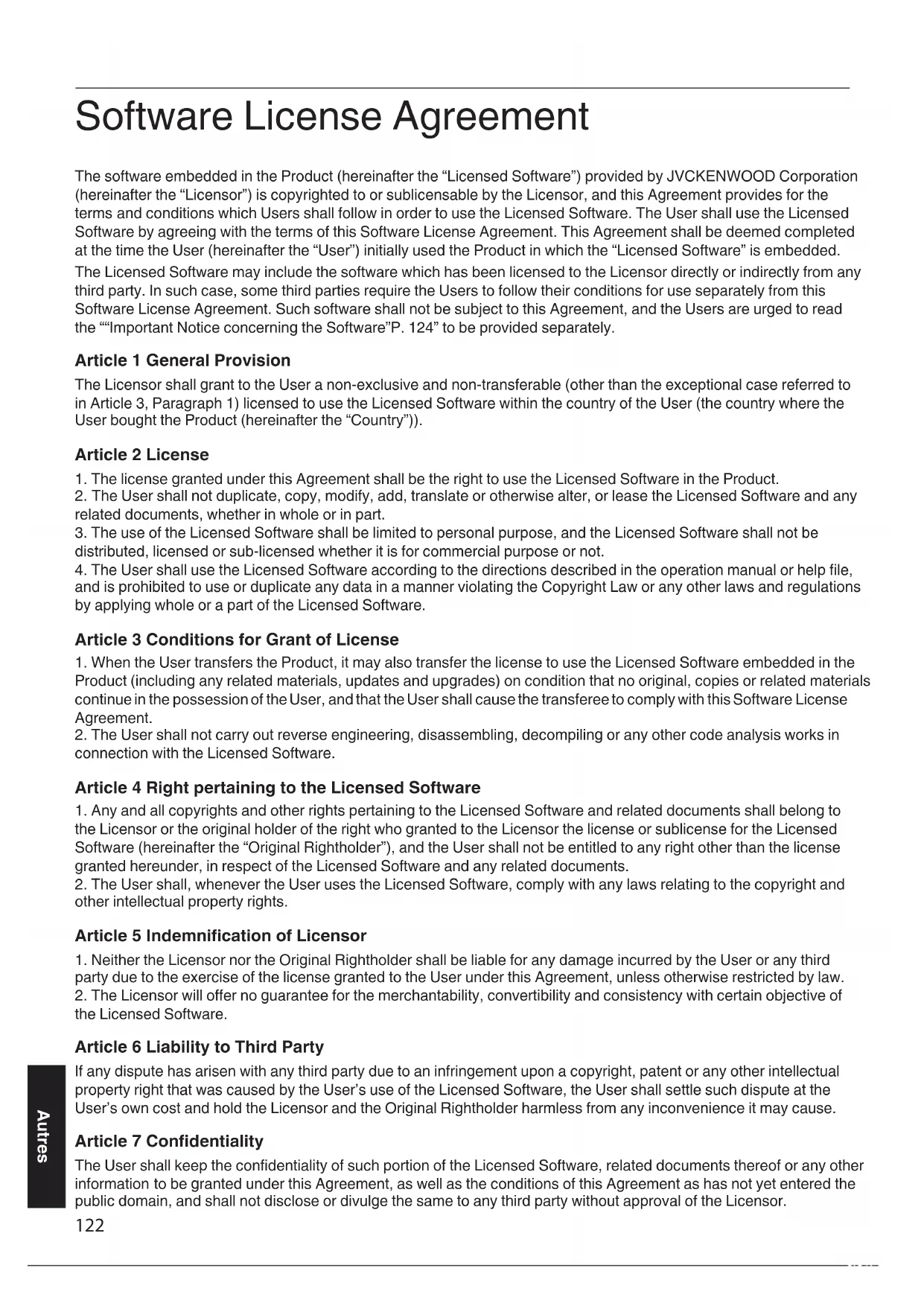 Software License Agreement

The software embedded in the Product (hereinafter the “Licensed Software”) provided by JVCKENWOOD Corporation (hereinafter the “Licensor”) is copyrighted to or sublicensable by the Licensor, and this Agreement provides for the terms and conditions which Users shall follow in order to use the Licensed Software. The User shall use the Licensed Software by agreeing with the terms of this Software License Agreement. This Agreement shall be deemed completed at the time the User (hereinafter the “User”) initially used the Product in which the “Licensed Software” is embedded.

The Licensed Software may include the software which has been licensed to the Licensor directly or indirectly from any third party. In such case, some third parties require the Users to follow their conditions for use separately from this Software License Agreement. Such software shall not be subject to this Agreement, and the Users are urged to read the ““Important Notice concerning the Software”P. 124” to be provided separately.

Article 1 General Provision

The Licensor shall grant to the User a non-exclusive and non-transferable (other than the exceptional case referred to in Article 3, Paragraph 1) licensed to use the Licensed Software within the country of the User (the country where the User bought the Product (hereinafter the “Country”)).

Article 2 License

1. The license granted under this Agreement shall be the right to use the Licensed Software in the Product.
2. The User shall not duplicate, copy, modify, add, translate or otherwise alter, or lease the Licensed Software and any related documents, whether in whole or in part.
3. The use of the Licensed Software shall be limited to personal purpose, and the Licensed Software shall not be distributed, licensed or sub-licensed whether it is for commercial purpose or not.
4. The User shall use the Licensed Software according to the directions described in the operation manual or help file, and is prohibited to use or duplicate any data in a manner violating the Copyright Law or any other laws and regulations by applying whole or a part of the Licensed Software.

Article 3 Conditions for Grant of License

1. When the User transfers the Product, it may also transfer the license to use the Licensed Software embedded in the Product (including any related materials, updates and upgrades) on condition that no original, copies or related materials continue in the possession of the User, and that the User shall cause the transferee to comply with this Software License Agreement.
2. The User shall not carry out reverse engineering, disassembling, decompiling or any other code analysis works in connection with the Licensed Software.

Article 4 Right pertaining to the Licensed Software

1. Any and all copyrights and other rights pertaining to the Licensed Software and related documents shall belong to the Licensor or the original holder of the right who granted to the Licensor the license or sublicense for the Licensed Software (hereinafter the “Original Rightholder”), and the User shall not be entitled to any right other than the license granted hereunder, in respect of the Licensed Software and any related documents.
2. The User shall, whenever the User uses the Licensed Software, comply with any laws relating to the copyright and other intellectual property rights.

Article 5 Indemnification of Licensor

1. Neither the Licensor nor the Original Rightholder shall be liable for any damage incurred by the User or any third party due to the exercise of the license granted to the User under this Agreement, unless otherwise restricted by law.
2. The Licensor will offer no guarantee for the merchantability, convertibility and consistency with certain objective of the Licensed Software.

Article 6 Liability to Third Party

If any dispute has arisen with any third party due to an infringement upon a copyright, patent or any other intellectual property right that was caused by the User’s use of the Licensed Software, the User shall settle such dispute at the User’s own cost and hold the Licensor and the Original Rightholder harmless from any inconvenience it may cause.

Article 7 Confidentiality

The User shall keep the confidentiality of such portion of the Licensed Software, related documents thereof or any other information to be granted under this Agreement, as well as the conditions of this Agreement as has not yet entered the public domain, and shall not disclose or divulge the same to any third party without approval of the Licensor.

Autres

122